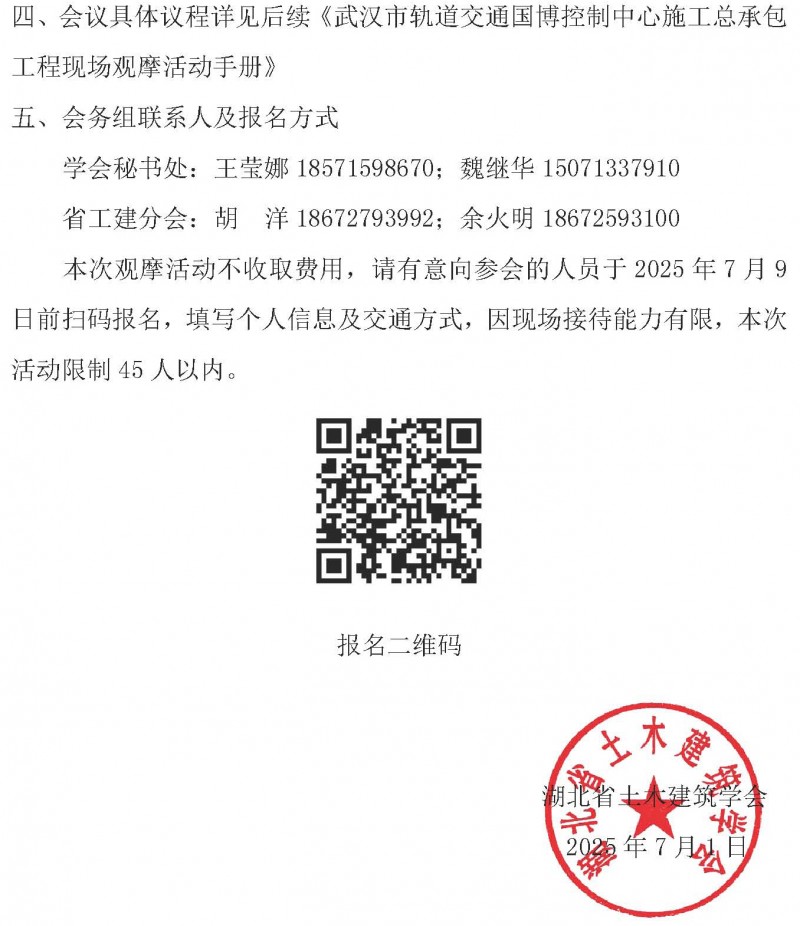 四、会议具体议程详见后续《武汉市轨道交通国博控制中心施工总承包工程现场观摩活动手册》

五、会务组联系人及报名方式

学会秘书处：王莹娜 18571598670；魏继华 15071337910

省工建分会：胡　洋 18672793992；余火明 18672593100

本次观摩活动不收取费用，请有意向参会的人员于 2025 年 7 月 9 日前扫码报名，填写个人信息及交通方式，因现场接待能力有限，本次活动限制 45 人以内。

报名二维码

湖北省土木建筑学会

湖北省土木建筑学会

2025 年 7 月 1 日